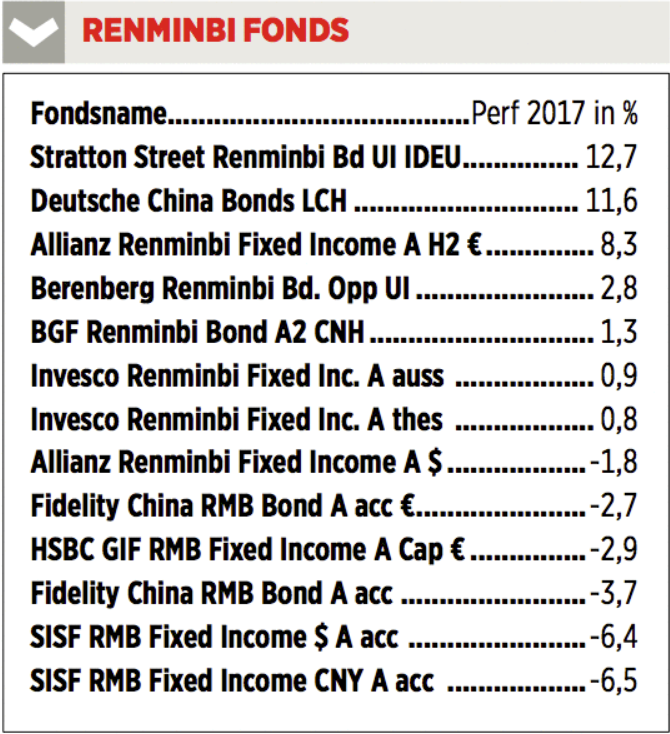 RENMINBI FONDS

| Fondsname | Perf 2017 in % |
|---|---|
| Stratton Street Renminbi Bd UI IDEU | 12,7 |
| Deutsche China Bonds LCH | 11,6 |
| Allianz Renminbi Fixed Income A H2 € | 8,3 |
| Berenberg Renminbi Bd. Opp UI | 2,8 |
| BGF Renminbi Bond A2 CNH | 1,3 |
| Invesco Renminbi Fixed Inc. A auss | 0,9 |
| Invesco Renminbi Fixed Inc. A thes | 0,8 |
| Allianz Renminbi Fixed Income A $ | -1,8 |
| Fidelity China RMB Bond A acc € | -2,7 |
| HSBC GIF RMB Fixed Income A Cap € | -2,9 |
| Fidelity China RMB Bond A acc | -3,7 |
| SISF RMB Fixed Income $ A acc | -6,4 |
| SISF RMB Fixed Income CNY A acc | -6,5 |